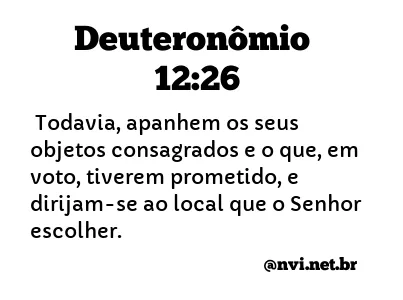 Deuteronômio 12:26

Todavia, apanhem os seus objetos consagrados e o que, em voto, tiverem prometido, e dirijam-se ao local que o Senhor escolher.

@nvi.net.br